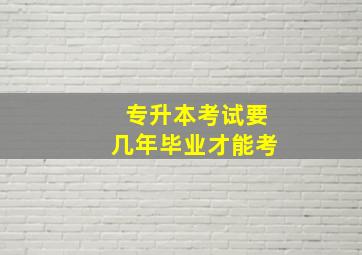 专升本考试要
几年毕业才能考